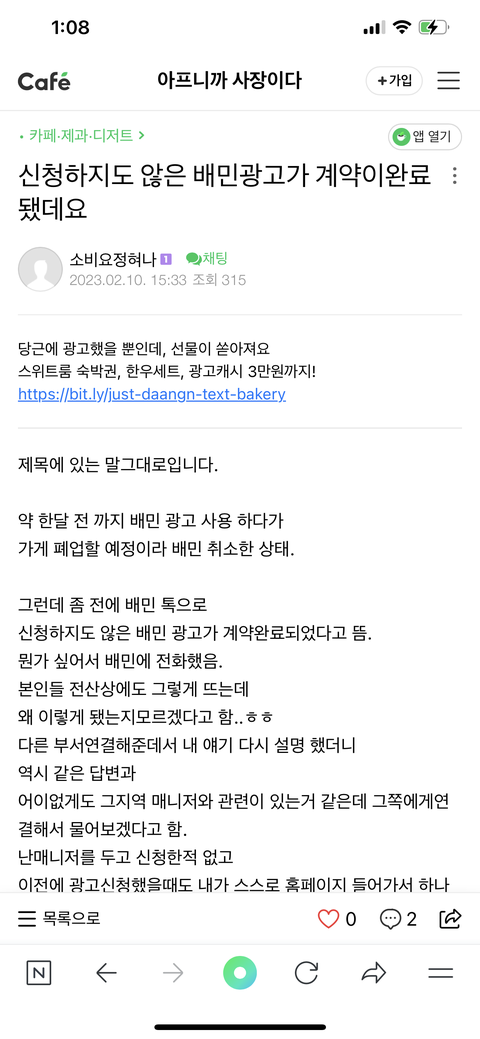 1:08

Café 아프니까 사장이다 +가입

• 카페·제과·디저트 >

앱 열기

신청하지도 않은 배민광고가 계약이완료됐데요

소비요정혀나 1 채팅
2023.02.10. 15:33 조회 315

당근에 광고했을 뿐인데, 선물이 쏟아져요
스위트룸 숙박권, 한우세트, 광고캐시 3만원까지!
https://bit.ly/just-daangn-text-bakery

제목에 있는 말그대로입니다.

약 한달 전 까지 배민 광고 사용 하다가
가게 폐업할 예정이라 배민 취소한 상태.

그런데 좀 전에 배민 톡으로
신청하지도 않은 배민 광고가 계약완료되었다고 뜸.
뭔가 싶어서 배민에 전화했음.
본인들 전산상에도 그렇게 뜨는데
왜 이렇게 됐는지모르겠다고 함..ㅎㅎ
다른 부서연결해준데서 내 얘기 다시 설명 했더니
역시 같은 답변과
어이없게도 그지역 매니저와 관련이 있는거 같은데 그쪽에게연결해서 물어보겠다고 함.
난매니저를 두고 신청한적 없고
이전에 광고신청했을때도 내가 스스로 홈페이지 들어가서 하나

목록으로 0 2

N